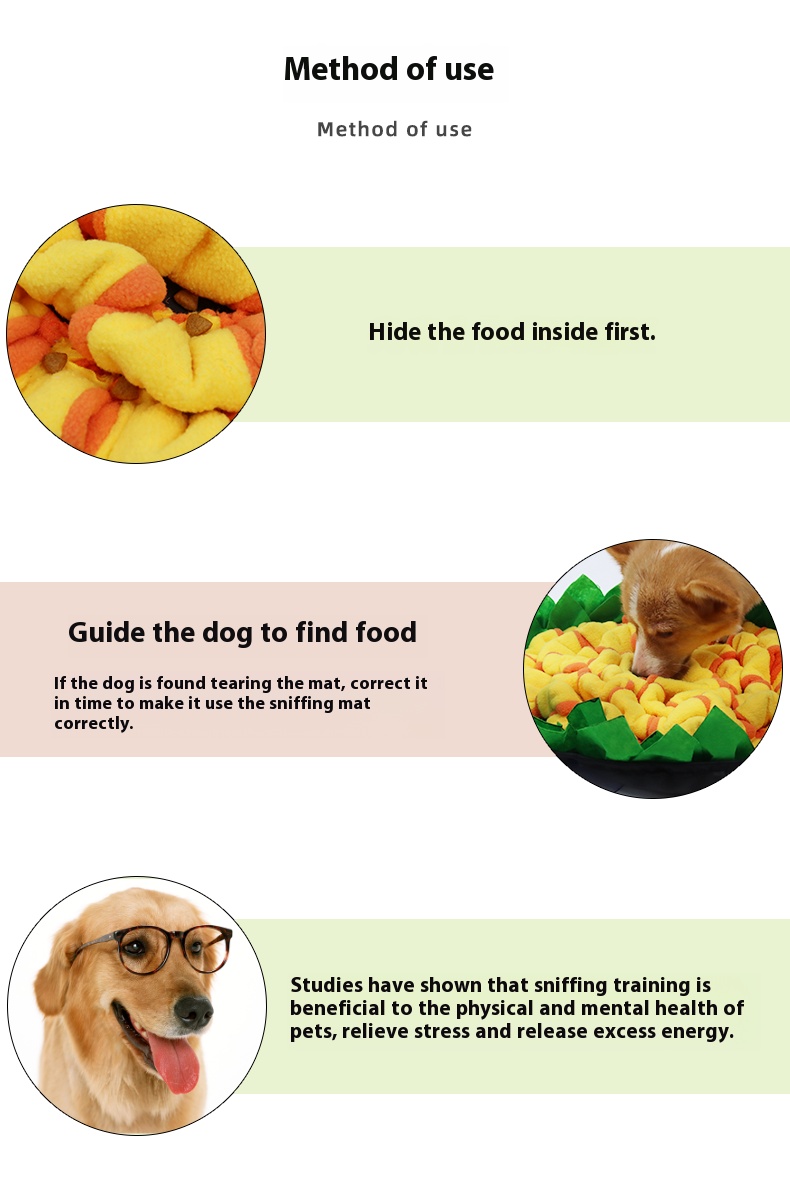 Method of use

Method of use

Hide the food inside first.

Guide the dog to find food

If the dog is found tearing the mat, correct it in time to make it use the sniffing mat correctly.

Studies have shown that sniffing training is beneficial to the physical and mental health of pets, relieve stress and release excess energy.